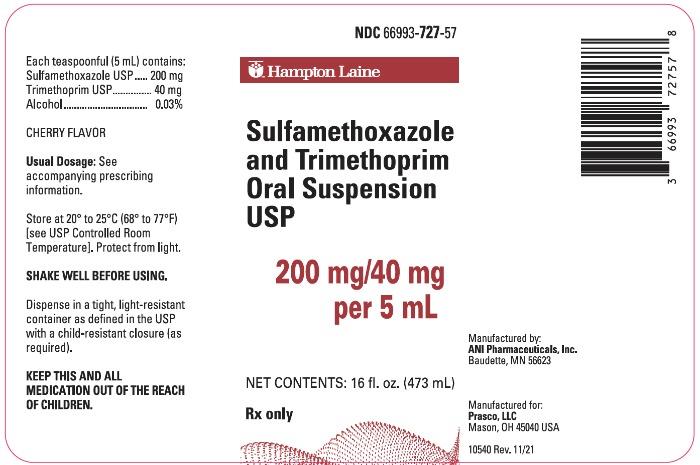 Each teaspoonful (5 mL) contains:
Sulfamethoxazole USP 200 mg
Trimethoprim USP 40 mg
Alcohol 0.03%

CHERRY FLAVOR

Usual Dosage: See accompanying prescribing information.

Store at 20° to 25°C (68° to 77°F) [see USP Controlled Room Temperature]. Protect from light.

SHAKE WELL BEFORE USING.

Dispense in a tight, light-resistant container as defined in the USP with a child-resistant closure (as required).

KEEP THIS AND ALL MEDICATION OUT OF THE REACH OF CHILDREN.

NDC 66993-727-57

Hampton Laine

Sulfamethoxazole and Trimethoprim Oral Suspension USP

200 mg/40 mg per 5 mL

NET CONTENTS: 16 fl. oz. (473 mL)

Rx only

3 66993 72757 8

Manufactured by:
ANI Pharmaceuticals, Inc.
Baudette, MN 56623

Manufactured for:
Prasco, LLC
Mason, OH 45040 USA

10540 Rev. 11/21